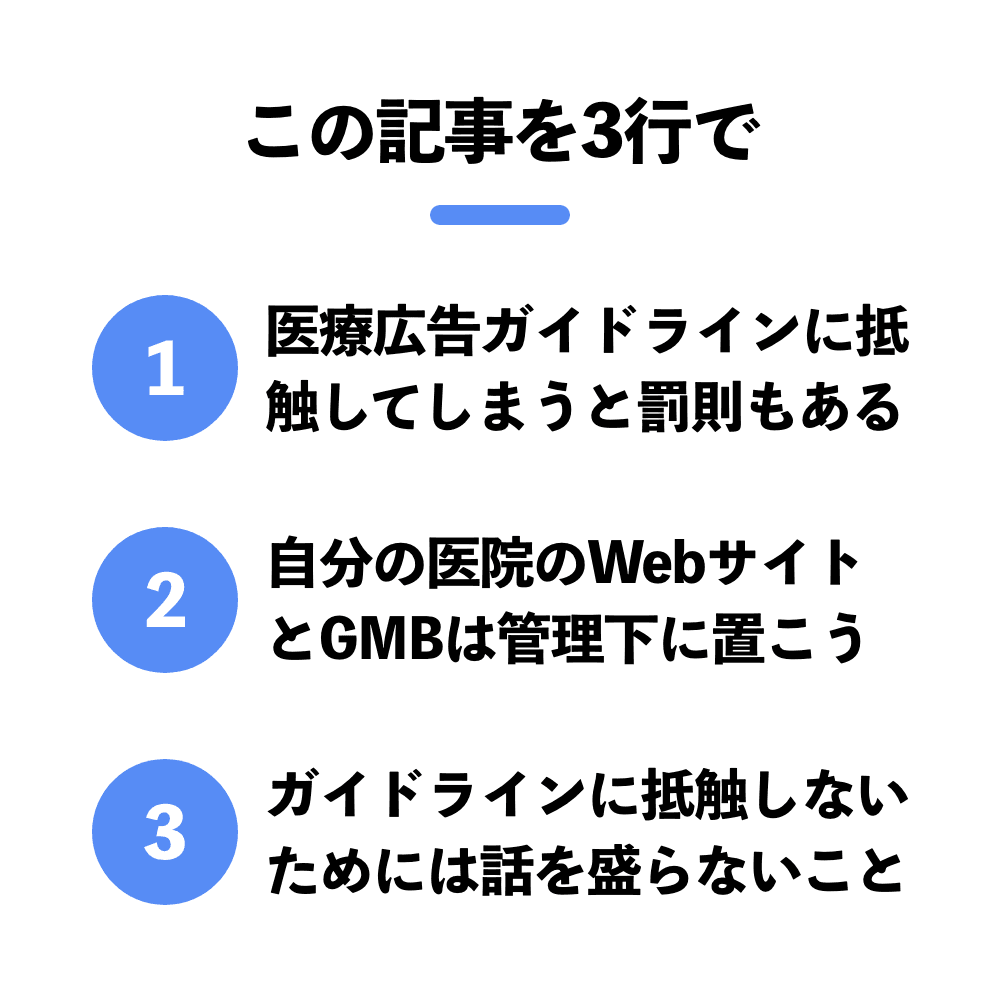 この記事を3行で

1

医療広告ガイドラインに抵触してしまうと罰則もある

2

自分の医院のWebサイトとGMBは管理下に置こう

3

ガイドラインに抵触しないためには話を盛らないこと